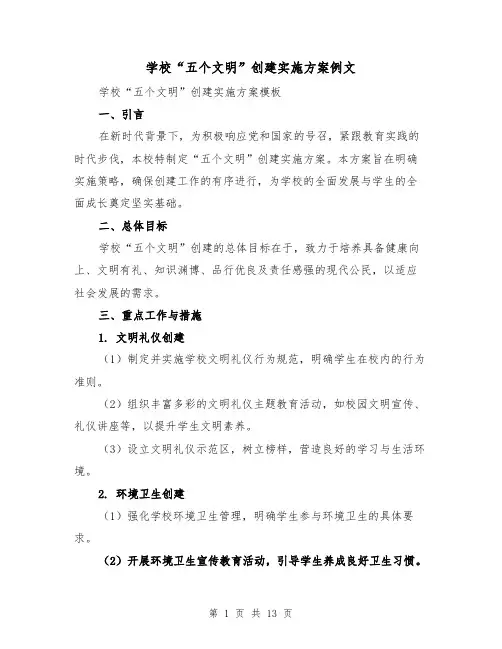 学校“五个文明”创建实施方案例文

学校“五个文明”创建实施方案模板

一、引言

在新时代背景下，为积极响应党和国家的号召，紧跟教育实践的时代步伐，本校特制定“五个文明”创建实施方案。本方案旨在明确实施策略，确保创建工作的有序进行，为学校的全面发展与学生的全面成长奠定坚实基础。

二、总体目标

学校“五个文明”创建的总体目标在于，致力于培养具备健康向上、文明有礼、知识渊博、品行优良及责任感强的现代公民，以适应社会发展的需求。

三、重点工作与措施

1. 文明礼仪创建

（1）制定并实施学校文明礼仪行为规范，明确学生在校内的行为准则。

（2）组织丰富多彩的文明礼仪主题教育活动，如校园文明宣传、礼仪讲座等，以提升学生文明素养。

（3）设立文明礼仪示范区，树立榜样，营造良好的学习与生活环境。

2. 环境卫生创建

（1）强化学校环境卫生管理，明确学生参与环境卫生的具体要求。

（2）开展环境卫生宣传教育活动，引导学生养成良好卫生习惯。

第 1 页 共 13 页